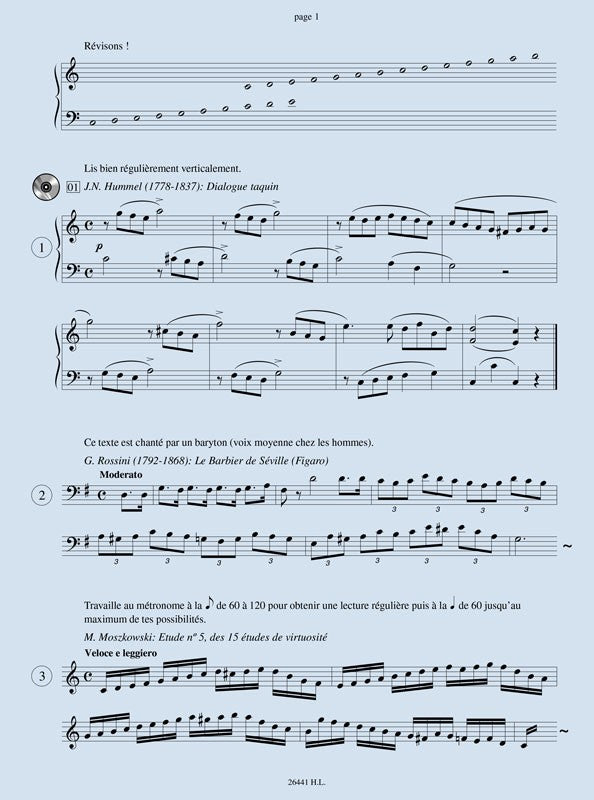 page 1

Révisons !

Lis bien régulièrement verticalement.

01 J.N. Hummel (1778-1837): Dialogue taquin

1

p

Ce texte est chanté par un baryton (voix moyenne chez les hommes).

G. Rossini (1792-1868): Le Barbier de Séville (Figaro)

Moderato

2

3 3 3 3

3 3 3 3 3 3 3 3

Travaille au métronome à la ♪ de 60 à 120 pour obtenir une lecture régulière puis à la ♩ de 60 jusqu'au maximum de tes possibilités.

M. Moszkowski: Etude nº 5, des 15 études de virtuosité

Veloce e leggiero

3

26441 H.L.